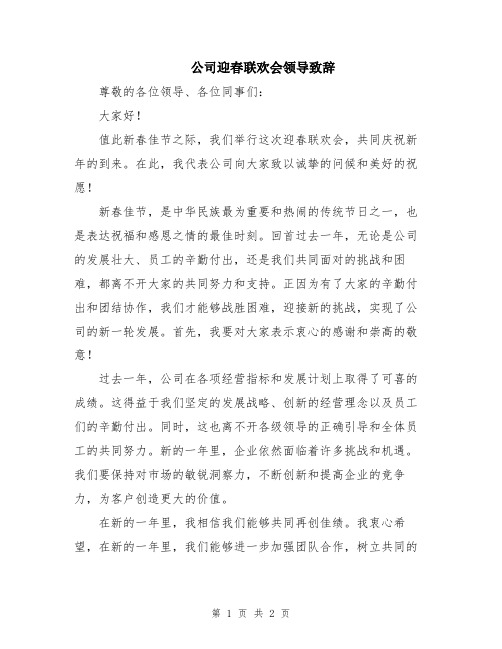 公司迎春联欢会领导致辞

尊敬的各位领导、各位同事们：

大家好！

值此新春佳节之际，我们举行这次迎春联欢会，共同庆祝新年的到来。在此，我代表公司向大家致以诚挚的问候和美好的祝愿！

新春佳节，是中华民族最为重要和热闹的传统节日之一，也是表达祝福和感恩之情的最佳时刻。回首过去一年，无论是公司的发展壮大、员工的辛勤付出，还是我们共同面对的挑战和困难，都离不开大家的共同努力和支持。正因为有了大家的辛勤付出和团结协作，我们才能够战胜困难，迎接新的挑战，实现了公司的新一轮发展。首先，我要对大家表示衷心的感谢和崇高的敬意！

过去一年，公司在各项经营指标和发展计划上取得了可喜的成绩。这得益于我们坚定的发展战略、创新的经营理念以及员工们的辛勤付出。同时，这也离不开各级领导的正确引导和全体员工的共同努力。新的一年里，企业依然面临着许多挑战和机遇。我们要保持对市场的敏锐洞察力，不断创新和提高企业的竞争力，为客户创造更大的价值。

在新的一年里，我相信我们能够共同再创佳绩。我衷心希望，在新的一年里，我们能够进一步加强团队合作，树立共同的

第 1 页 共 2 页